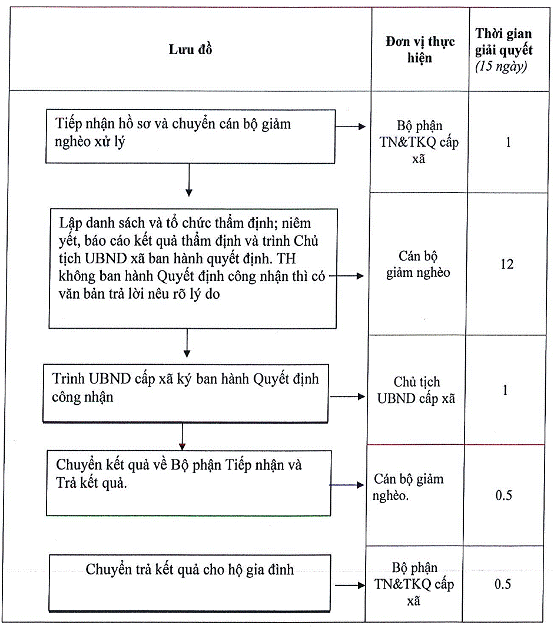 | Lưu đồ | Đơn vị thực hiện | Thời gian giải quyết (15 ngày) |
|---|---|---|
| Tiếp nhận hồ sơ và chuyển cán bộ giảm nghèo xử lý | Bộ phận TN&TKQ cấp xã | 1 |
| Lập danh sách và tổ chức thẩm định; niêm yết, báo cáo kết quả thẩm định và trình Chủ tịch UBND xã ban hành quyết định. TH không ban hành Quyết định công nhận thì có văn bản trả lời nêu rõ lý do | Cán bộ giảm nghèo | 12 |
| Trình UBND cấp xã ký ban hành Quyết định công nhận | Chủ tịch UBND cấp xã | 1 |
| Chuyển kết quả về Bộ phận Tiếp nhận và Trả kết quả. | Cán bộ giảm nghèo. | 0.5 |
| Chuyển trả kết quả cho hộ gia đình | Bộ phận TN&TKQ cấp xã | 0.5 |